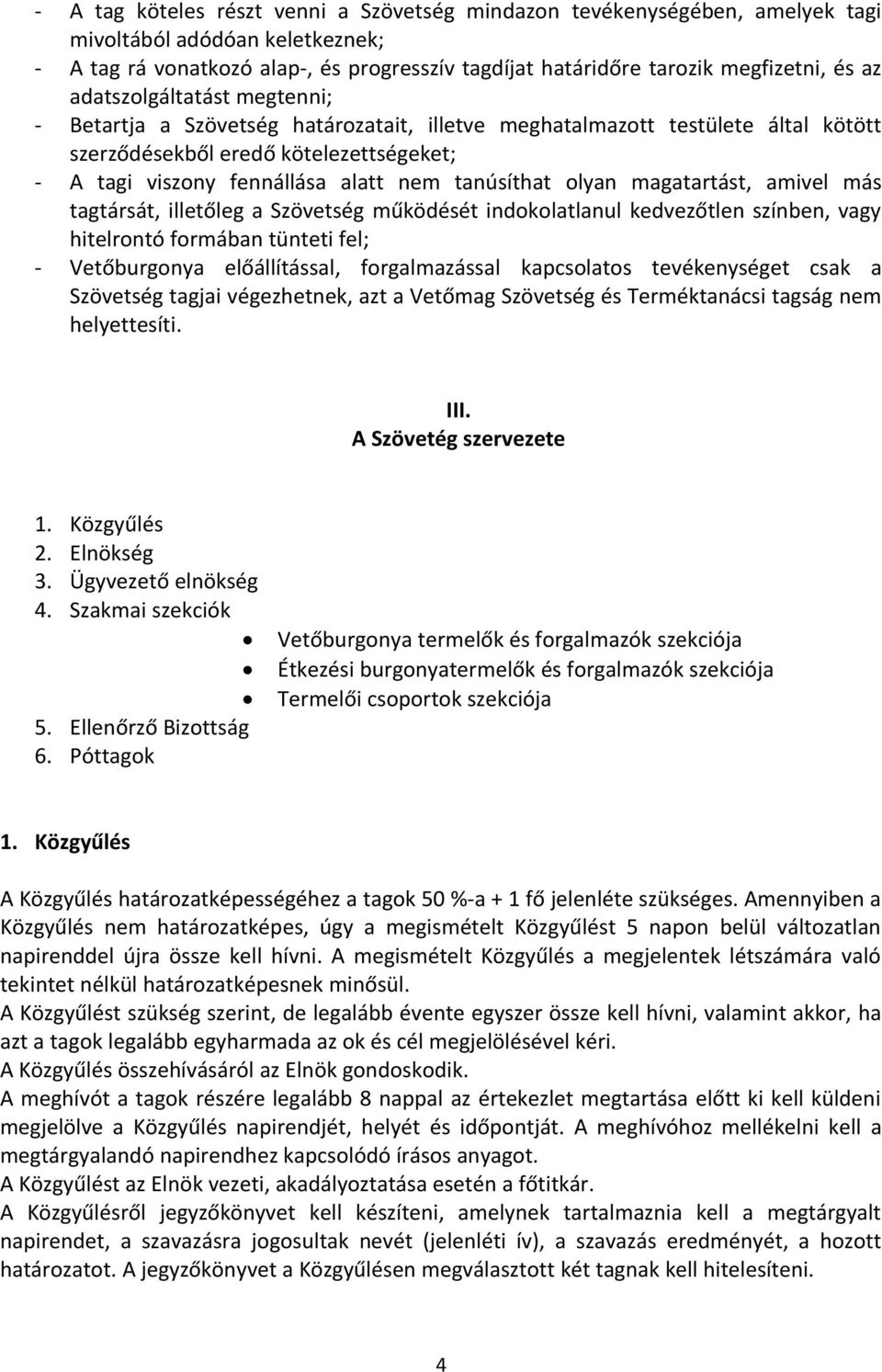 - A tag köteles részt venni a Szövetség mindazon tevékenységében, amelyek tagi mivoltából adódóan keletkeznek;
- A tag rá vonatkozó alap-, és progresszív tagdíjat határidőre tarozik megfizetni, és az adatszolgáltatást megtenni;
- Betartja a Szövetség határozatait, illetve meghatalmazott testülete által kötött szerződésekből eredő kötelezettségeket;
- A tagi viszony fennállása alatt nem tanúsíthat olyan magatartást, amivel más tagtársát, illetőleg a Szövetség működését indokolatlanul kedvezőtlen színben, vagy hitelrontó formában tünteti fel;
- Vetőburgonya előállítással, forgalmazással kapcsolatos tevékenységet csak a Szövetség tagjai végezhetnek, azt a Vetőmag Szövetség és Terméktanácsi tagság nem helyettesíti.

III.
A Szövetég szervezete

1. Közgyűlés
2. Elnökség
3. Ügyvezető elnökség
4. Szakmai szekciók
• Vetőburgonya termelők és forgalmazók szekciója
• Étkezési burgonyatermelők és forgalmazók szekciója
• Termelői csoportok szekciója
5. Ellenőrző Bizottság
6. Póttagok

1. Közgyűlés

A Közgyűlés határozatképességéhez a tagok 50 %-a + 1 fő jelenléte szükséges. Amennyiben a Közgyűlés nem határozatképes, úgy a megismételt Közgyűlést 5 napon belül változatlan napirenddel újra össze kell hívni. A megismételt Közgyűlés a megjelentek létszámára való tekintet nélkül határozatképesnek minősül.
A Közgyűlést szükség szerint, de legalább évente egyszer össze kell hívni, valamint akkor, ha azt a tagok legalább egyharmada az ok és cél megjelölésével kéri.
A Közgyűlés összehívásáról az Elnök gondoskodik.
A meghívót a tagok részére legalább 8 nappal az értekezlet megtartása előtt ki kell küldeni megjelölve a Közgyűlés napirendjét, helyét és időpontját. A meghívóhoz mellékelni kell a megtárgyalandó napirendhez kapcsolódó írásos anyagot.
A Közgyűlést az Elnök vezeti, akadályoztatása esetén a főtitkár.
A Közgyűlésről jegyzőkönyvet kell készíteni, amelynek tartalmaznia kell a megtárgyalt napirendet, a szavazásra jogosultak nevét (jelenléti ív), a szavazás eredményét, a hozott határozatot. A jegyzőkönyvet a Közgyűlésen megválasztott két tagnak kell hitelesíteni.

4